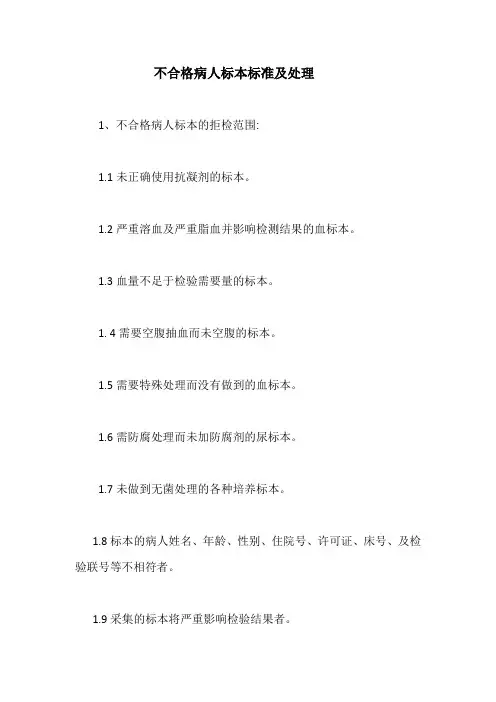 不合格病人标本标准及处理

1、不合格病人标本的拒检范围:

1.1 未正确使用抗凝剂的标本。

1.2 严重溶血及严重脂血并影响检测结果的血标本。

1.3 血量不足于检验需要量的标本。

1. 4 需要空腹抽血而未空腹的标本。

1.5 需要特殊处理而没有做到的血标本。

1.6 需防腐处理而未加防腐剂的尿标本。

1.7 未做到无菌处理的各种培养标本。

1.8 标本的病人姓名、年龄、性别、住院号、许可证、床号、及检验联号等不相符者。

1.9 采集的标本将严重影响检验结果者。